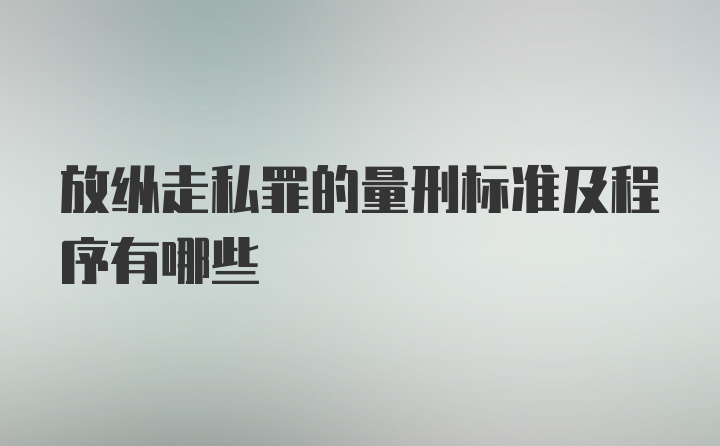 放纵走私罪的量刑标准及程序有哪些